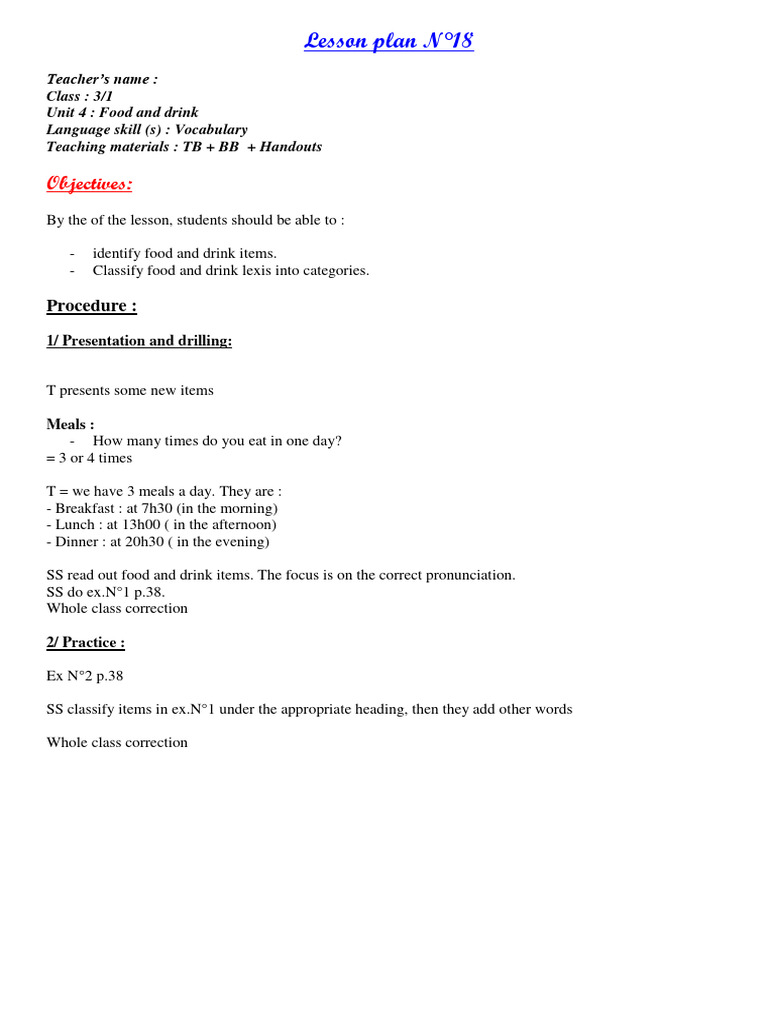 Lesson plan N°18

Teacher's name :
Class : 3/1
Unit 4 : Food and drink
Language skill (s) : Vocabulary
Teaching materials : TB + BB + Handouts

Objectives:

By the of the lesson, students should be able to :

- identify food and drink items.
- Classify food and drink lexis into categories.

Procedure :

1/ Presentation and drilling:

T presents some new items

Meals :
- How many times do you eat in one day?
= 3 or 4 times

T = we have 3 meals a day. They are :
- Breakfast : at 7h30 (in the morning)
- Lunch : at 13h00 ( in the afternoon)
- Dinner : at 20h30 ( in the evening)

SS read out food and drink items. The focus is on the correct pronunciation.
SS do ex.N°1 p.38.
Whole class correction

2/ Practice :

Ex N°2 p.38

SS classify items in ex.N°1 under the appropriate heading, then they add other words

Whole class correction